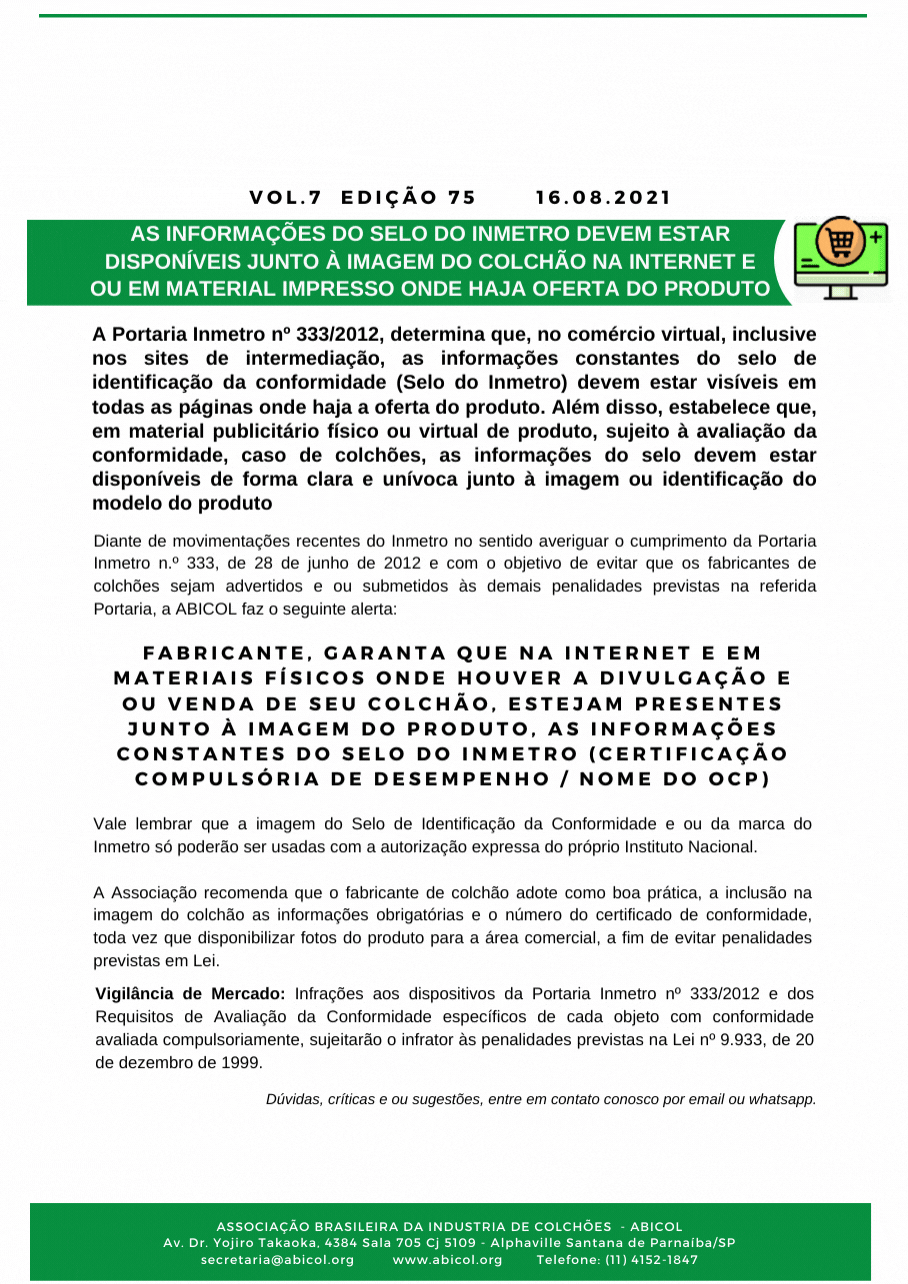 VOL.7 EDIÇÃO 75 16.08.2021

AS INFORMAÇÕES DO SELO DO INMETRO DEVEM ESTAR DISPONÍVEIS JUNTO À IMAGEM DO COLCHÃO NA INTERNET E OU EM MATERIAL IMPRESSO ONDE HAJA OFERTA DO PRODUTO

A Portaria Inmetro nº 333/2012, determina que, no comércio virtual, inclusive nos sites de intermediação, as informações constantes do selo de identificação da conformidade (Selo do Inmetro) devem estar visíveis em todas as páginas onde haja a oferta do produto. Além disso, estabelece que, em material publicitário físico ou virtual de produto, sujeito à avaliação da conformidade, caso de colchões, as informações do selo devem estar disponíveis de forma clara e unívoca junto à imagem ou identificação do modelo do produto

Diante de movimentações recentes do Inmetro no sentido averiguar o cumprimento da Portaria Inmetro n.º 333, de 28 de junho de 2012 e com o objetivo de evitar que os fabricantes de colchões sejam advertidos e ou submetidos às demais penalidades previstas na referida Portaria, a ABICOL faz o seguinte alerta:

FABRICANTE, GARANTA QUE NA INTERNET E EM MATERIAIS FÍSICOS ONDE HOUVER A DIVULGAÇÃO E OU VENDA DE SEU COLCHÃO, ESTEJAM PRESENTES JUNTO À IMAGEM DO PRODUTO, AS INFORMAÇÕES CONSTANTES DO SELO DO INMETRO (CERTIFICAÇÃO COMPULSÓRIA DE DESEMPENHO / NOME DO OCP)

Vale lembrar que a imagem do Selo de Identificação da Conformidade e ou da marca do Inmetro só poderão ser usadas com a autorização expressa do próprio Instituto Nacional.

A Associação recomenda que o fabricante de colchão adote como boa prática, a inclusão na imagem do colchão as informações obrigatórias e o número do certificado de conformidade, toda vez que disponibilizar fotos do produto para a área comercial, a fim de evitar penalidades previstas em Lei.

Vigilância de Mercado: Infrações aos dispositivos da Portaria Inmetro nº 333/2012 e dos Requisitos de Avaliação da Conformidade específicos de cada objeto com conformidade avaliada compulsoriamente, sujeitarão o infrator às penalidades previstas na Lei nº 9.933, de 20 de dezembro de 1999.

Dúvidas, críticas e ou sugestões, entre em contato conosco por email ou whatsapp.

ASSOCIAÇÃO BRASILEIRA DA INDUSTRIA DE COLCHÕES - ABICOL
Av. Dr. Yojiro Takaoka, 4384 Sala 705 Cj 5109 - Alphaville Santana de Parnaíba/SP
secretaria@abicol.org www.abicol.org Telefone: (11) 4152-1847